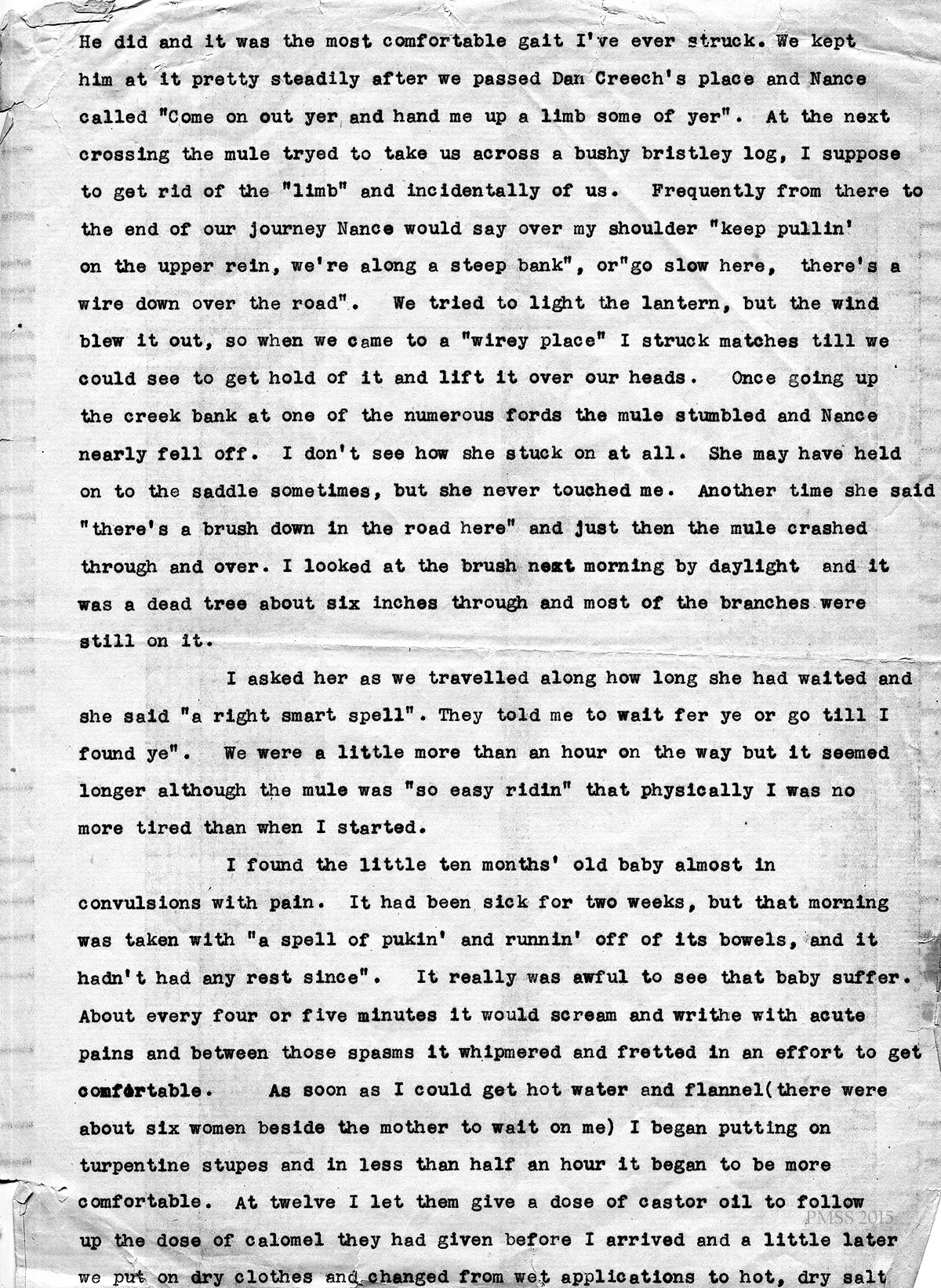 He did and it was the most comfortable gait I've ever struck. We kept him at it pretty steadily after we passed Dan Creech's place and Nance called "Come on out yer and hand me up a limb some of yer". At the next crossing the mule tryed to take us across a bushy bristley log, I suppose to get rid of the "limb" and incidentally of us. Frequently from there to the end of our journey Nance would say over my shoulder "keep pullin' on the upper rein, we're along a steep bank", or"go slow here, there's a wire down over the road". We tried to light the lantern, but the wind blew it out, so when we came to a "wirey place" I struck matches till we could see to get hold of it and lift it over our heads. Once going up the creek bank at one of the numerous fords the mule stumbled and Nance nearly fell off. I don't see how she stuck on at all. She may have held on to the saddle sometimes, but she never touched me. Another time she said "there's a brush down in the road here" and just then the mule crashed through and over. I looked at the brush next morning by daylight and it was a dead tree about six inches through and most of the branches were still on it.

I asked her as we travelled along how long she had waited and she said "a right smart spell". They told me to wait fer ye or go till I found ye". We were a little more than an hour on the way but it seemed longer although the mule was "so easy ridin" that physically I was no more tired than when I started.

I found the little ten months' old baby almost in convulsions with pain. It had been sick for two weeks, but that morning was taken with "a spell of pukin' and runnin' off of its bowels, and it hadn't had any rest since". It really was awful to see that baby suffer. About every four or five minutes it would scream and writhe with acute pains and between those spasms it whipmered and fretted in an effort to get comfortable. As soon as I could get hot water and flannel(there were about six women beside the mother to wait on me) I began putting on turpentine stupes and in less than half an hour it began to be more comfortable. At twelve I let them give a dose of castor oil to follow up the dose of calomel they had given before I arrived and a little later we put on dry clothes and changed from wet applications to hot, dry salt

PMSS 2015